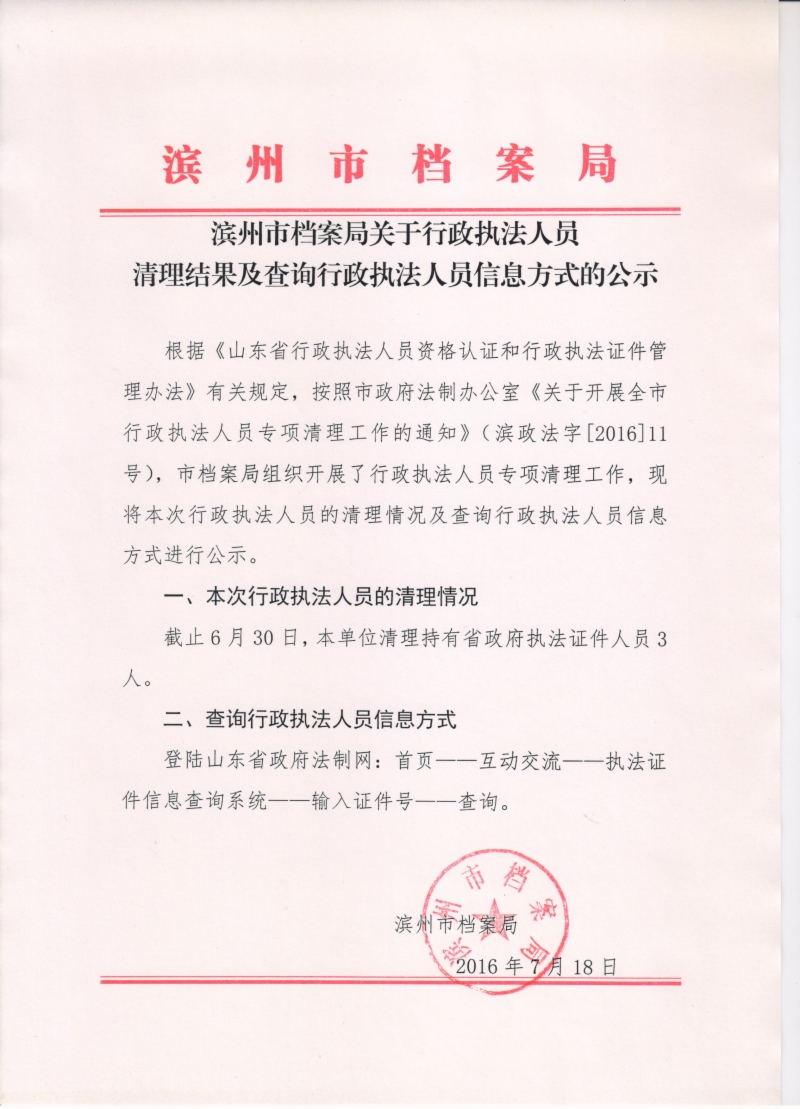 滨州市档案局

滨州市档案局关于行政执法人员
清理结果及查询行政执法人员信息方式的公示

根据《山东省行政执法人员资格认证和行政执法证件管理办法》有关规定，按照市政府法制办公室《关于开展全市行政执法人员专项清理工作的通知》（滨政法字[2016]11号），市档案局组织开展了行政执法人员专项清理工作，现将本次行政执法人员的清理情况及查询行政执法人员信息方式进行公示。

一、本次行政执法人员的清理情况

截止6月30日，本单位清理持有省政府执法证件人员3人。

二、查询行政执法人员信息方式

登陆山东省政府法制网：首页——互动交流——执法证件信息查询系统——输入证件号——查询。

滨州市档案局

滨州市档案局

2016年7月18日